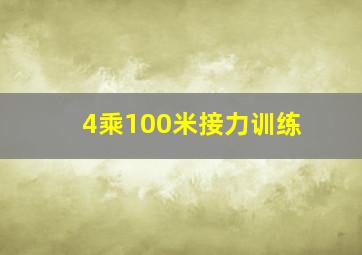 4乘100米接力训练